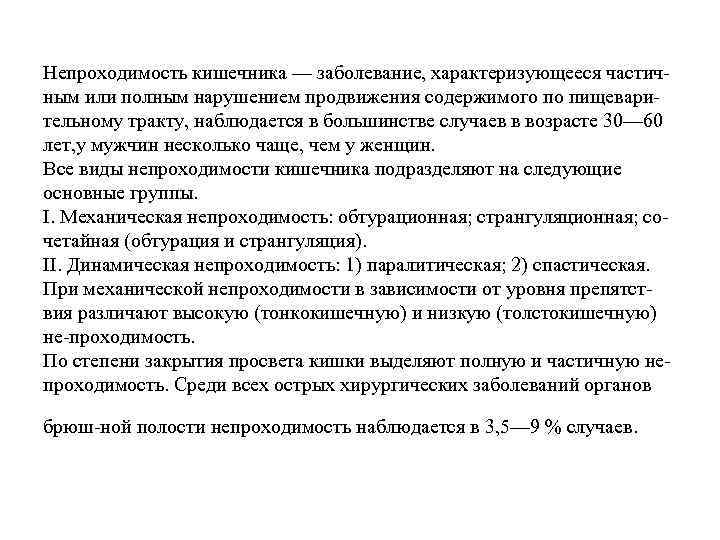 Непроходимость кишечника — заболевание, характеризующееся частичным или полным нарушением продвижения содержимого по пищеварительному тракту, наблюдается в большинстве случаев в возрасте 30—60 лет,у мужчин несколько чаще, чем у женщин.
Все виды непроходимости кишечника подразделяют на следующие основные группы.
I. Механическая непроходимость: обтурационная; странгуляционная; сочетайная (обтурация и странгуляция).
II. Динамическая непроходимость: 1) паралитическая; 2) спастическая.
При механической непроходимости в зависимости от уровня препятствия различают высокую (тонкокишечную) и низкую (толстокишечную) не-проходимость.
По степени закрытия просвета кишки выделяют полную и частичную непроходимость. Среди всех острых хирургических заболеваний органов

брюш-ной полости непроходимость наблюдается в 3,5—9 % случаев.